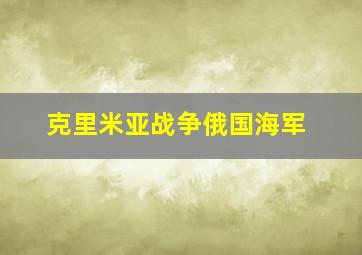 克里米亚战争俄国海军